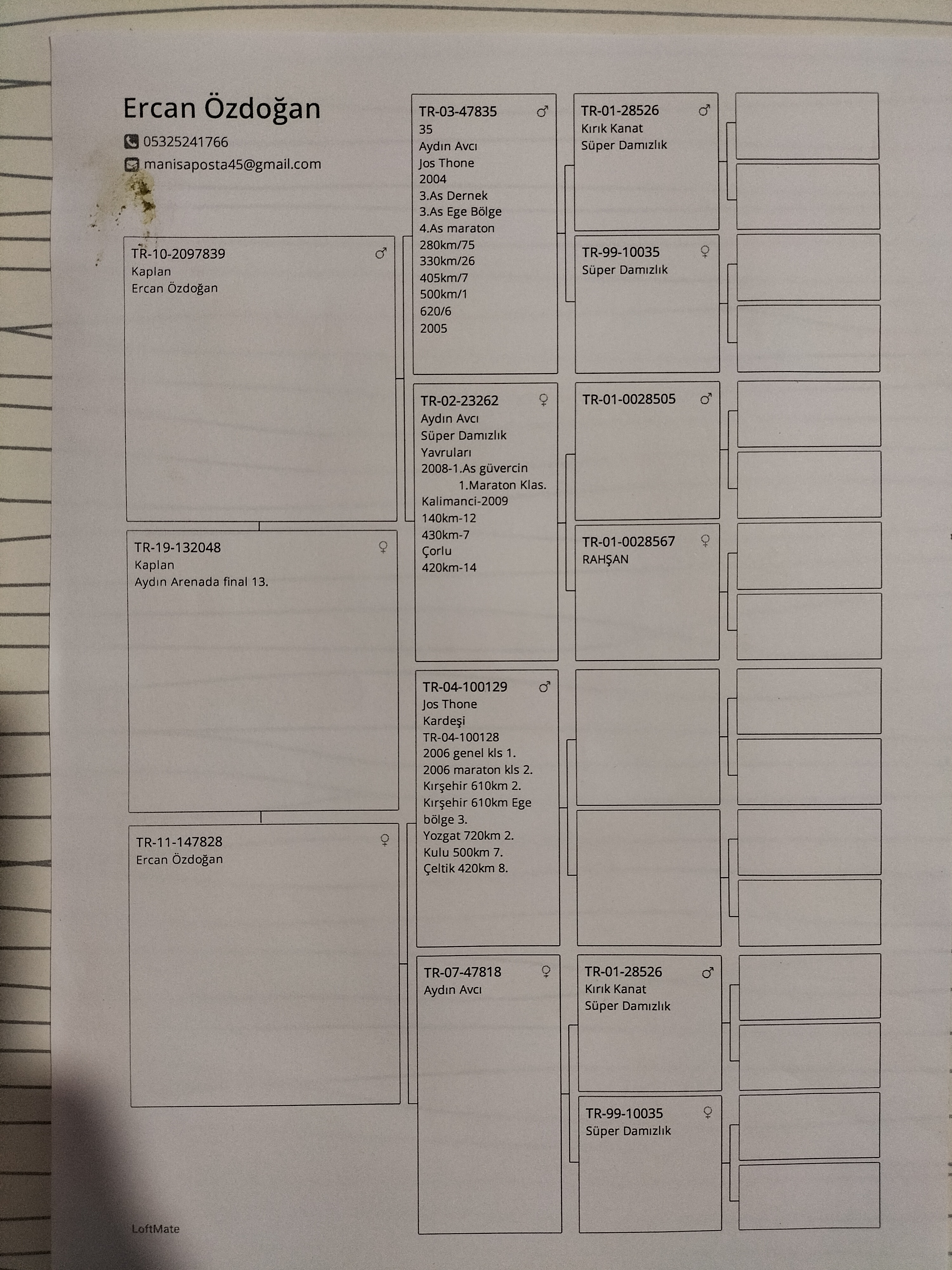 Ercan Özdoğan
05325241766
manisaposta45@gmail.com

TR-10-2097839 ♂
Kaplan
Ercan Özdoğan

TR-19-132048 ♀
Kaplan
Aydın Arenada final 13.

TR-11-147828 ♀
Ercan Özdoğan

TR-03-47835 ♂
35
Aydın Avcı
Jos Thone
2004
3.As Dernek
3.As Ege Bölge
4.As maraton
280km/75
330km/26
405km/7
500km/1
620/6
2005

TR-02-23262 ♀
Aydın Avcı
Süper Damızlık
Yavruları
2008-1.As güvercin
1.Maraton Klas.
Kalimanci-2009
140km-12
430km-7
Çorlu
420km-14

TR-04-100129 ♂
Jos Thone
Kardeşi
TR-04-100128
2006 genel kls 1.
2006 maraton kls 2.
Kırşehir 610km 2.
Kırşehir 610km Ege bölge 3.
Yozgat 720km 2.
Kulu 500km 7.
Çeltik 420km 8.

TR-07-47818 ♀
Aydın Avcı

TR-01-28526 ♂
Kırık Kanat
Süper Damızlık

TR-99-10035 ♀
Süper Damızlık

TR-01-0028505 ♂

TR-01-0028567 ♀
RAHŞAN

TR-01-28526 ♂
Kırık Kanat
Süper Damızlık

TR-99-10035 ♀
Süper Damızlık

LoftMate